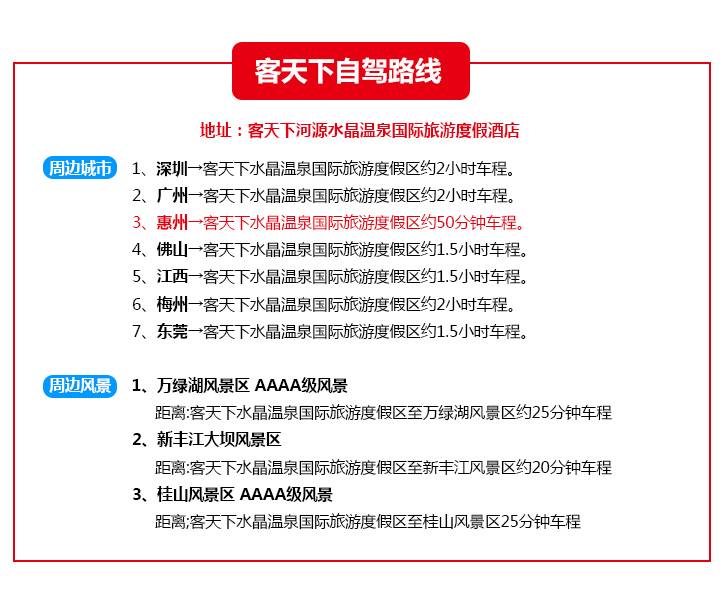 客天下自驾路线

地址：客天下河源水晶温泉国际旅游度假酒店

周边城市

1、深圳→客天下水晶温泉国际旅游度假区约2小时车程。
2、广州→客天下水晶温泉国际旅游度假区约2小时车程。
3、惠州→客天下水晶温泉国际旅游度假区约50分钟车程。
4、佛山→客天下水晶温泉国际旅游度假区约1.5小时车程。
5、江西→客天下水晶温泉国际旅游度假区约1.5小时车程。
6、梅州→客天下水晶温泉国际旅游度假区约2小时车程。
7、东莞→客天下水晶温泉国际旅游度假区约1.5小时车程。

周边风景

1、万绿湖风景区 AAAA级风景
距离:客天下水晶温泉国际旅游度假区至万绿湖风景区约25分钟车程
2、新丰江大坝风景区
距离:客天下水晶温泉国际旅游度假区至新丰江风景区约20分钟车程
3、桂山风景区 AAAA级风景
距离;客天下水晶温泉国际旅游度假区至桂山风景区25分钟车程